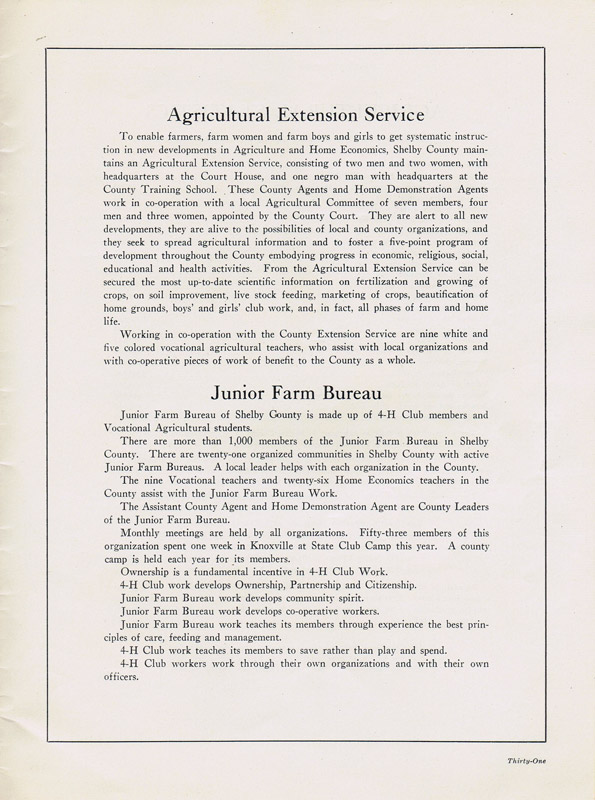 Agricultural Extension Service

To enable farmers, farm women and farm boys and girls to get systematic instruction in new developments in Agriculture and Home Economics, Shelby County maintains an Agricultural Extension Service, consisting of two men and two women, with headquarters at the Court House, and one negro man with headquarters at the County Training School. These County Agents and Home Demonstration Agents work in co-operation with a local Agricultural Committee of seven members, four men and three women, appointed by the County Court. They are alert to all new developments, they are alive to the possibilities of local and county organizations, and they seek to spread agricultural information and to foster a five-point program of development throughout the County embodying progress in economic, religious, social, educational and health activities. From the Agricultural Extension Service can be secured the most up-to-date scientific information on fertilization and growing of crops, on soil improvement, live stock feeding, marketing of crops, beautification of home grounds, boys' and girls' club work, and, in fact, all phases of farm and home life.

Working in co-operation with the County Extension Service are nine white and five colored vocational agricultural teachers, who assist with local organizations and with co-operative pieces of work of benefit to the County as a whole.

Junior Farm Bureau

Junior Farm Bureau of Shelby County is made up of 4-H Club members and Vocational Agricultural students.

There are more than 1,000 members of the Junior Farm Bureau in Shelby County. There are twenty-one organized communities in Shelby County with active Junior Farm Bureaus. A local leader helps with each organization in the County.

The nine Vocational teachers and twenty-six Home Economics teachers in the County assist with the Junior Farm Bureau Work.

The Assistant County Agent and Home Demonstration Agent are County Leaders of the Junior Farm Bureau.

Monthly meetings are held by all organizations. Fifty-three members of this organization spent one week in Knoxville at State Club Camp this year. A county camp is held each year for its members.

Ownership is a fundamental incentive in 4-H Club Work.

4-H Club work develops Ownership, Partnership and Citizenship.

Junior Farm Bureau work develops community spirit.

Junior Farm Bureau work develops co-operative workers.

Junior Farm Bureau work teaches its members through experience the best principles of care, feeding and management.

4-H Club work teaches its members to save rather than play and spend.

4-H Club workers work through their own organizations and with their own officers.

Thirty-One